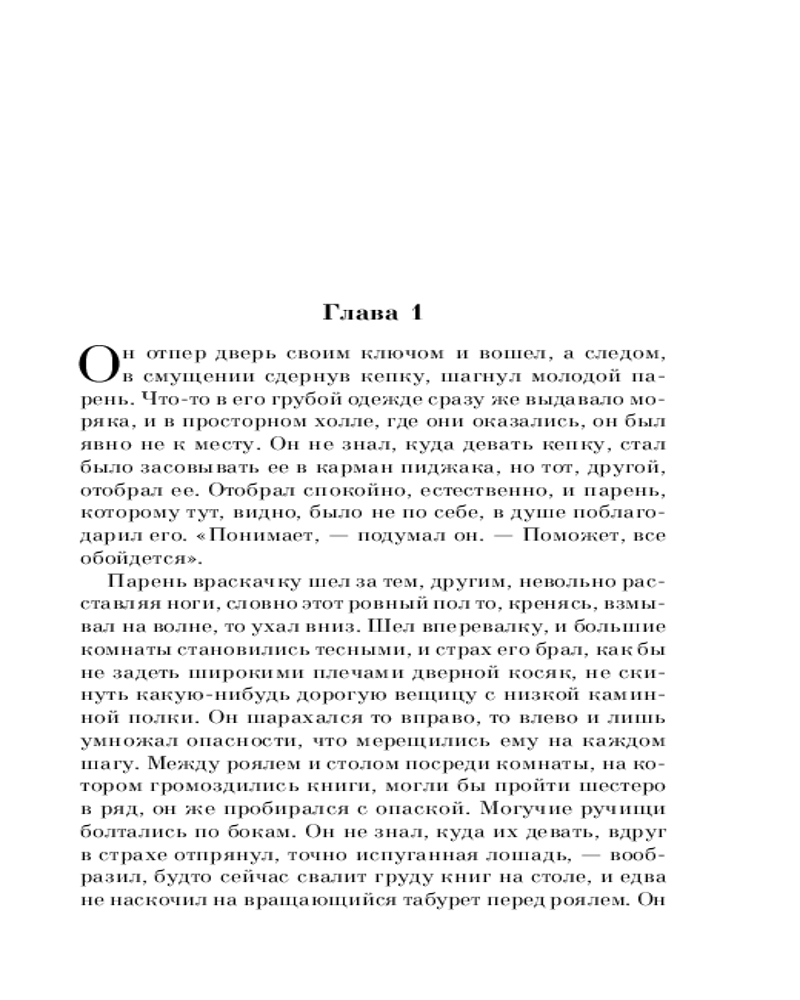 Глава 1

Он отпер дверь своим ключом и вошел, а следом, в смущении сдернув кепку, шагнул молодой парень. Что-то в его грубой одежде сразу же выдавало моряка, и в просторном холле, где они оказались, он был явно не к месту. Он не знал, куда девать кепку, стал было засовывать ее в карман пиджака, но тот, другой, отобрал ее. Отобрал спокойно, естественно, и парень, которому тут, видно, было не по себе, в душе поблагодарил его. «Понимает, — подумал он. — Поможет, все обойдется».

Парень враскачку шел за тем, другим, невольно расставляя ноги, словно этот ровный пол то, кренясь, взмывал на волне, то ухал вниз. Шел вперевалку, и большие комнаты становились тесными, и страх его брал, как бы не задеть широкими плечами дверной косяк, не скинуть какую-нибудь дорогую вещицу с низкой каминной полки. Он шарахался то вправо, то влево и лишь умножал опасности, что мерещились ему на каждом шагу. Между роялем и столом посреди комнаты, на котором громоздились книги, могли бы пройти шестеро в ряд, он же пробирался с опаской. Могучие ручищи болтались по бокам. Он не знал, куда их девать, вдруг в страхе отпрянул, точно испуганная лошадь, — вообразил, будто сейчас свалит груду книг на столе, и едва не наскочил на вращающийся табурет перед роялем. Он